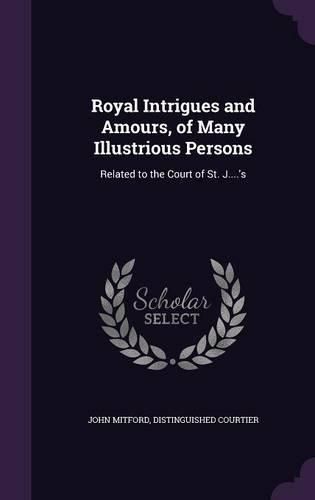 Royal Intrigues and Amours, of Many Illustrious Persons

Related to the Court of St. J....'s

Scholar
SELECT

JOHN MITFORD, DISTINGUISHED COURTIER